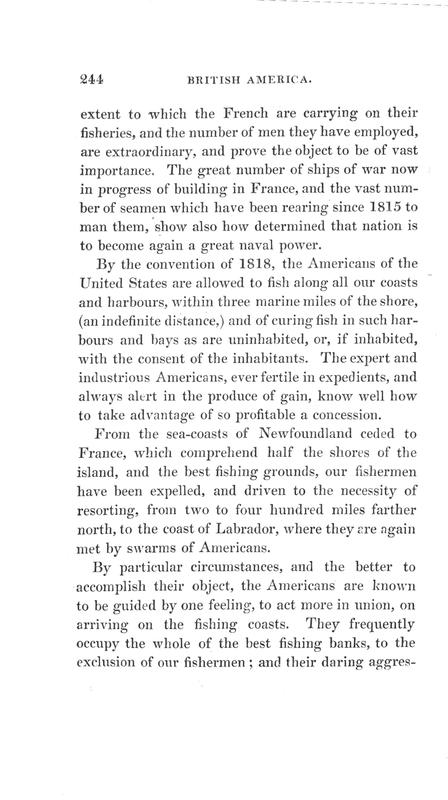 244 BRITISH AMERICA.

extent to which the French are carrying on their fisheries, and the number of men they have employed, are extraordinary, and prove the object to be of vast importance. The great number of ships of war now in progress of building in France, and the vast number of seamen which have been rearing since 1815 to man them, show also how determined that nation is to become again a great naval power.

By the convention of 1818, the Americans of the United States are allowed to fish along all our coasts and harbours, within three marine miles of the shore, (an indefinite distance,) and of curing fish in such harbours and bays as are uninhabited, or, if inhabited, with the consent of the inhabitants. The expert and industrious Americans, ever fertile in expedients, and always alert in the produce of gain, know well how to take advantage of so profitable a concession.

From the sea-coasts of Newfoundland ceded to France, which comprehend half the shores of the island, and the best fishing grounds, our fishermen have been expelled, and driven to the necessity of resorting, from two to four hundred miles farther north, to the coast of Labrador, where they are again met by swarms of Americans.

By particular circumstances, and the better to accomplish their object, the Americans are known to be guided by one feeling, to act more in union, on arriving on the fishing coasts. They frequently occupy the whole of the best fishing banks, to the exclusion of our fishermen; and their daring aggres-